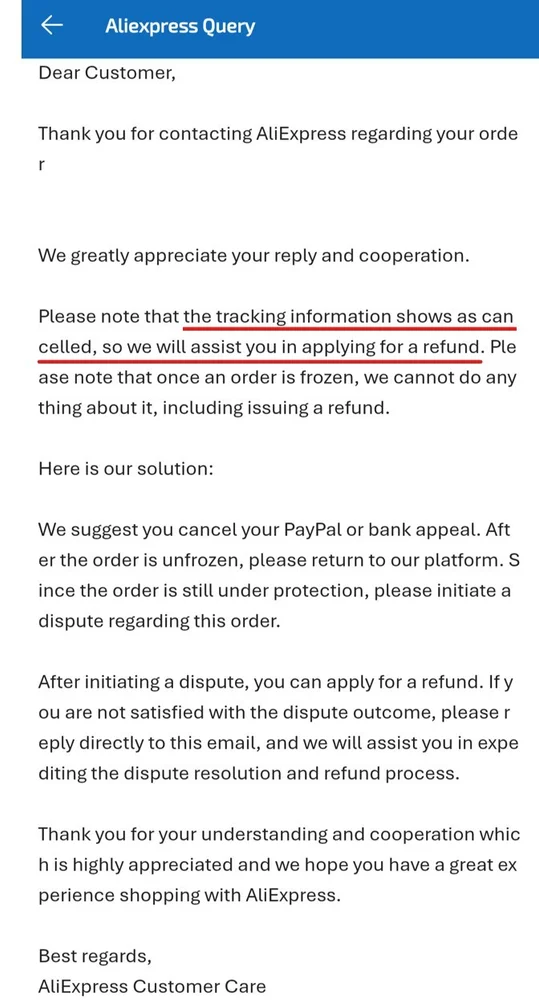 Aliexpress Query

Dear Customer,

Thank you for contacting AliExpress regarding your order

We greatly appreciate your reply and cooperation.

Please note that the tracking information shows as cancelled, so we will assist you in applying for a refund. Please note that once an order is frozen, we cannot do anything about it, including issuing a refund.

Here is our solution:

We suggest you cancel your PayPal or bank appeal. After the order is unfrozen, please return to our platform. Since the order is still under protection, please initiate a dispute regarding this order.

After initiating a dispute, you can apply for a refund. If you are not satisfied with the dispute outcome, please reply directly to this email, and we will assist you in expediting the dispute resolution and refund process.

Thank you for your understanding and cooperation which is highly appreciated and we hope you have a great experience shopping with AliExpress.

Best regards,
AliExpress Customer Care